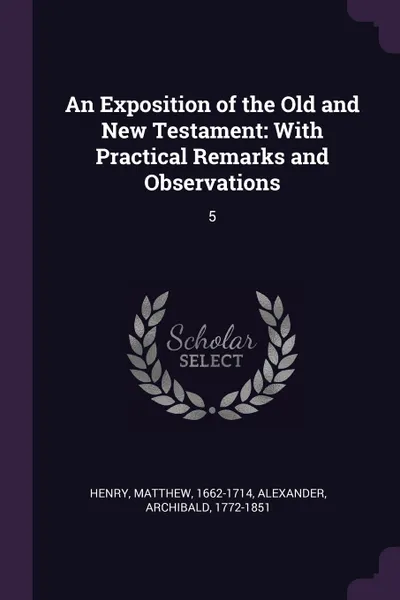 An Exposition of the Old and New Testament: With Practical Remarks and Observations

5

Scholar
SELECT

HENRY, MATTHEW, 1662-1714, ALEXANDER, ARCHIBALD, 1772-1851